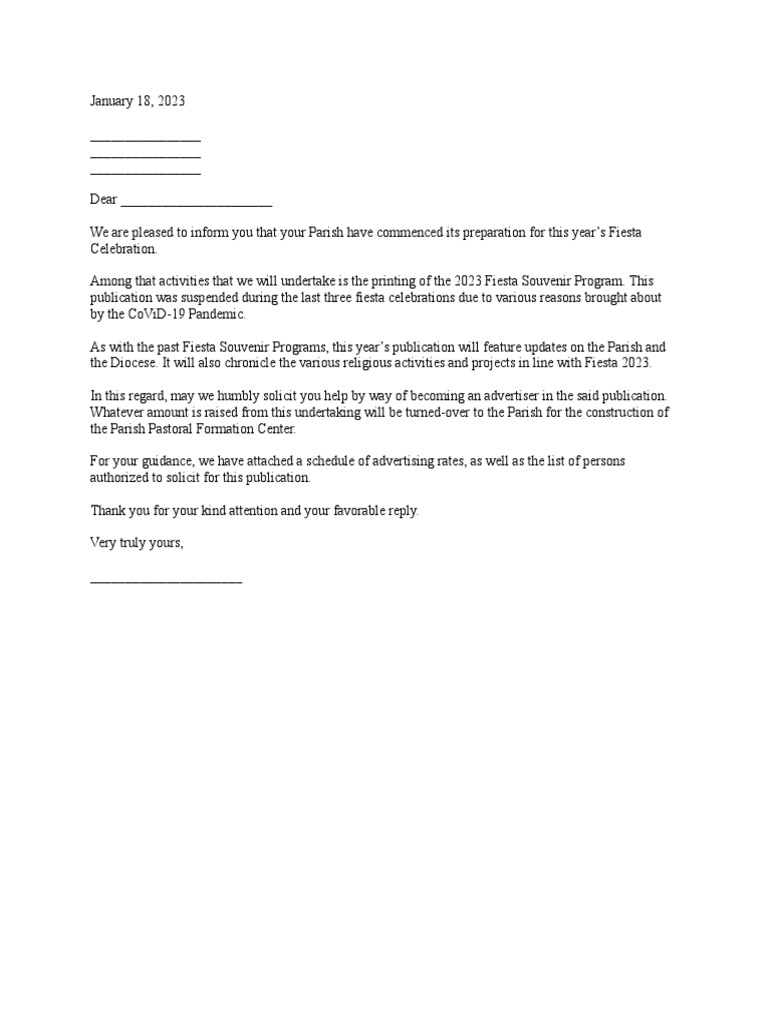 January 18, 2023

________________
________________
________________

Dear ______________________

We are pleased to inform you that your Parish have commenced its preparation for this year's Fiesta Celebration.

Among that activities that we will undertake is the printing of the 2023 Fiesta Souvenir Program. This publication was suspended during the last three fiesta celebrations due to various reasons brought about by the CoViD-19 Pandemic.

As with the past Fiesta Souvenir Programs, this year's publication will feature updates on the Parish and the Diocese. It will also chronicle the various religious activities and projects in line with Fiesta 2023.

In this regard, may we humbly solicit you help by way of becoming an advertiser in the said publication. Whatever amount is raised from this undertaking will be turned-over to the Parish for the construction of the Parish Pastoral Formation Center.

For your guidance, we have attached a schedule of advertising rates, as well as the list of persons authorized to solicit for this publication.

Thank you for your kind attention and your favorable reply.

Very truly yours,

______________________